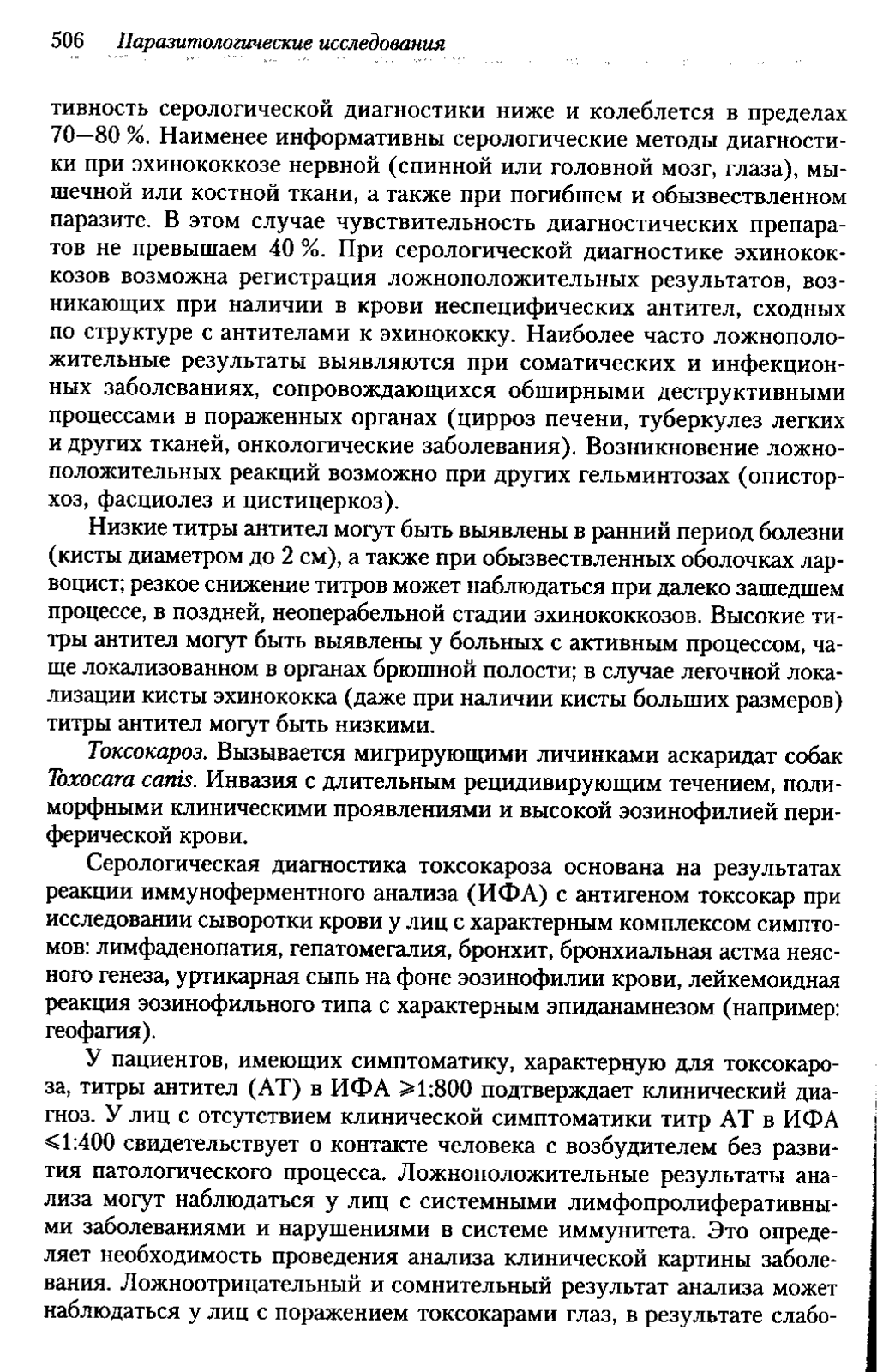 506 Паразитологические исследования

тивность серологической диагностики ниже и колеблется в пределах 70—80 %. Наименее информативны серологические методы диагностики при эхинококкозе нервной (спинной или головной мозг, глаза), мышечной или костной ткани, а также при погибшем и обызвествленном паразите. В этом случае чувствительность диагностических препаратов не превышаем 40 %. При серологической диагностике эхинококкозов возможна регистрация ложноположительных результатов, возникающих при наличии в крови неспецифических антител, сходных по структуре с антителами к эхинококку. Наиболее часто ложноположительные результаты выявляются при соматических и инфекционных заболеваниях, сопровождающихся обширными деструктивными процессами в пораженных органах (цирроз печени, туберкулез легких и других тканей, онкологические заболевания). Возникновение ложноположительных реакций возможно при других гельминтозах (описторхоз, фасциолез и цистицеркоз).

Низкие титры антител могут быть выявлены в ранний период болезни (кисты диаметром до 2 см), а также при обызвествленных оболочках ларвоцист; резкое снижение титров может наблюдаться при далеко зашедшем процессе, в поздней, неоперабельной стадии эхинококкозов. Высокие титры антител могут быть выявлены у больных с активным процессом, чаще локализованном в органах брюшной полости; в случае легочной локализации кисты эхинококка (даже при наличии кисты больших размеров) титры антител могут быть низкими.

Токсокароз. Вызывается мигрирующими личинками аскаридат собак Toxocara canis. Инвазия с длительным рецидивирующим течением, полиморфными клиническими проявлениями и высокой эозинофилией периферической крови.

Серологическая диагностика токсокароза основана на результатах реакции иммуноферментного анализа (ИФА) с антигеном токсокар при исследовании сыворотки крови у лиц с характерным комплексом симптомов: лимфаденопатия, гепатомегалия, бронхит, бронхиальная астма неясного генеза, уртикарная сыпь на фоне эозинофилии крови, лейкемоидная реакция эозинофильного типа с характерным эпиданамнезом (например: геофагия).

У пациентов, имеющих симптоматику, характерную для токсокароза, титры антител (АТ) в ИФА $\geqslant$1:800 подтверждает клинический диагноз. У лиц с отсутствием клинической симптоматики титр АТ в ИФА $\leqslant$1:400 свидетельствует о контакте человека с возбудителем без развития патологического процесса. Ложноположительные результаты анализа могут наблюдаться у лиц с системными лимфопролиферативными заболеваниями и нарушениями в системе иммунитета. Это определяет необходимость проведения анализа клинической картины заболевания. Ложноотрицательный и сомнительный результат анализа может наблюдаться у лиц с поражением токсокарами глаз, в результате слабо-